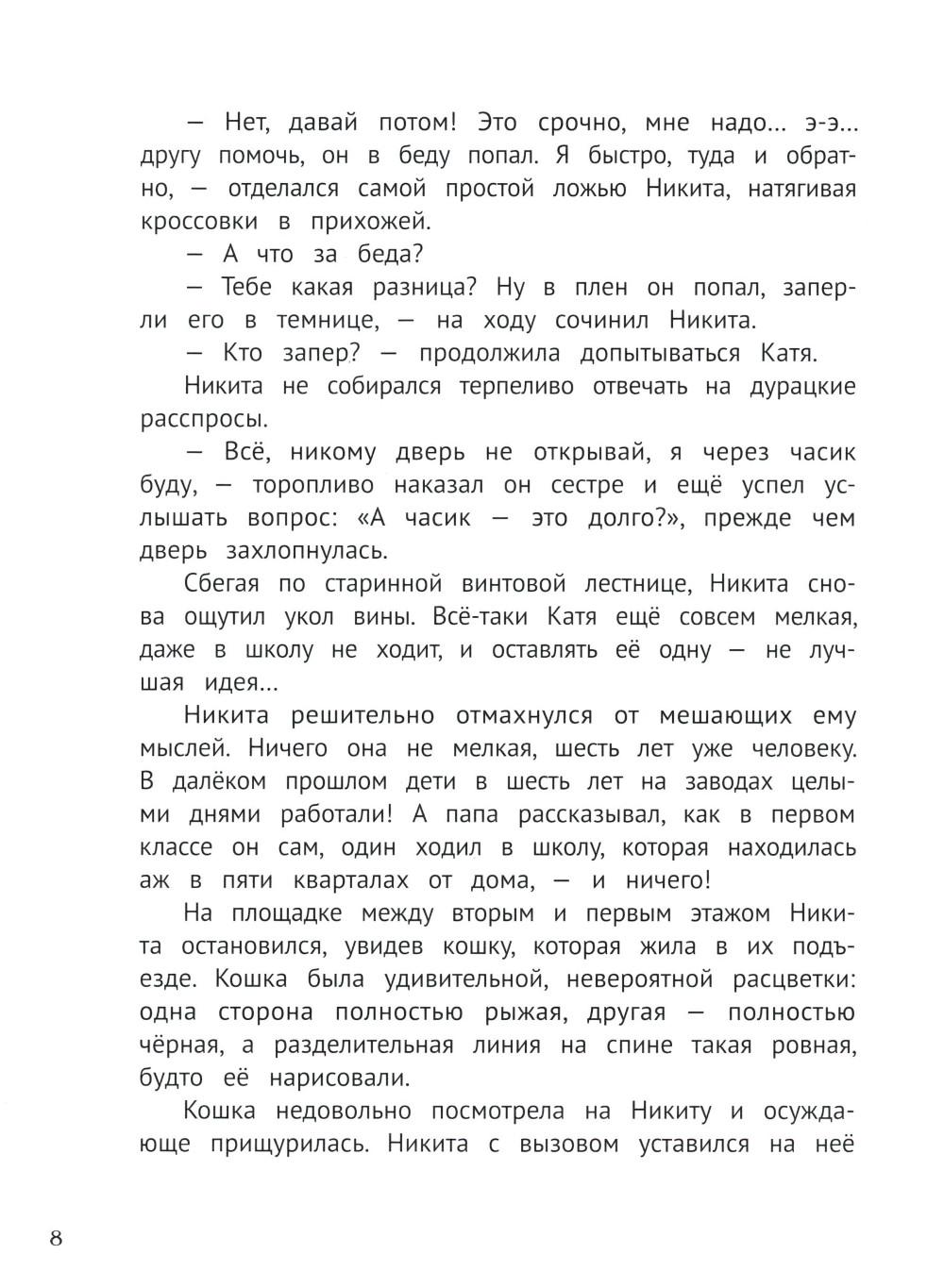 — Нет, давай потом! Это срочно, мне надо... э-э... другу помочь, он в беду попал. Я быстро, туда и обратно, — отделался самой простой ложью Никита, натягивая кроссовки в прихожей.

— А что за беда?

— Тебе какая разница? Ну в плен он попал, заперли его в темнице, — на ходу сочинил Никита.

— Кто запер? — продолжила допытываться Катя.

Никита не собирался терпеливо отвечать на дурацкие расспросы.

— Всё, никому дверь не открывай, я через часик буду, — торопливо наказал он сестре и ещё успел услышать вопрос: «А часик — это долго?», прежде чем дверь захлопнулась.

Сбегая по старинной винтовой лестнице, Никита снова ощутил укол вины. Всё-таки Катя ещё совсем мелкая, даже в школу не ходит, и оставлять её одну — не лучшая идея...

Никита решительно отмахнулся от мешающих ему мыслей. Ничего она не мелкая, шесть лет уже человеку. В далёком прошлом дети в шесть лет на заводах целыми днями работали! А папа рассказывал, как в первом классе он сам, один ходил в школу, которая находилась аж в пяти кварталах от дома, — и ничего!

На площадке между вторым и первым этажом Никита остановился, увидев кошку, которая жила в их подъезде. Кошка была удивительной, невероятной расцветки: одна сторона полностью рыжая, другая — полностью чёрная, а разделительная линия на спине такая ровная, будто её нарисовали.

Кошка недовольно посмотрела на Никиту и осуждающе прищурилась. Никита с вызовом уставился на неё

8